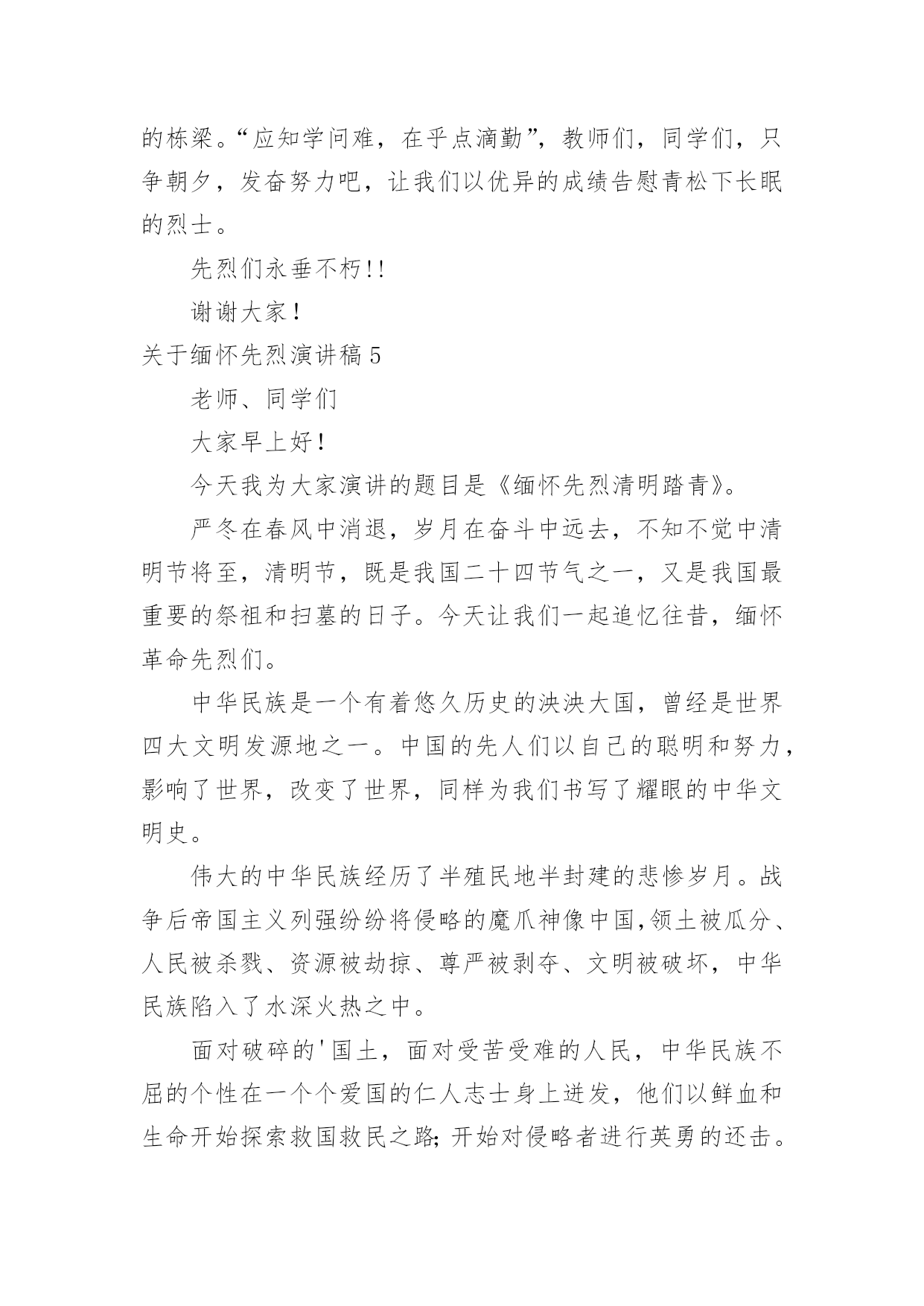 的栋梁。“应知学问难，在乎点滴勤”，教师们，同学们，只争朝夕，发奋努力吧，让我们以优异的成绩告慰青松下长眠的烈士。

先烈们永垂不朽!!

谢谢大家！

关于缅怀先烈演讲稿5

老师、同学们

大家早上好！

今天我为大家演讲的题目是《缅怀先烈清明踏青》。

严冬在春风中消退，岁月在奋斗中远去，不知不觉中清明节将至，清明节，既是我国二十四节气之一，又是我国最重要的祭祖和扫墓的日子。今天让我们一起追忆往昔，缅怀革命先烈们。

中华民族是一个有着悠久历史的泱泱大国，曾经是世界四大文明发源地之一。中国的先人们以自己的聪明和努力，影响了世界，改变了世界，同样为我们书写了耀眼的中华文明史。

伟大的中华民族经历了半殖民地半封建的悲惨岁月。战争后帝国主义列强纷纷将侵略的魔爪神像中国,领土被瓜分、人民被杀戮、资源被劫掠、尊严被剥夺、文明被破坏，中华民族陷入了水深火热之中。

面对破碎的'国土，面对受苦受难的人民，中华民族不屈的个性在一个个爱国的仁人志士身上迸发，他们以鲜血和生命开始探索救国救民之路;开始对侵略者进行英勇的还击。